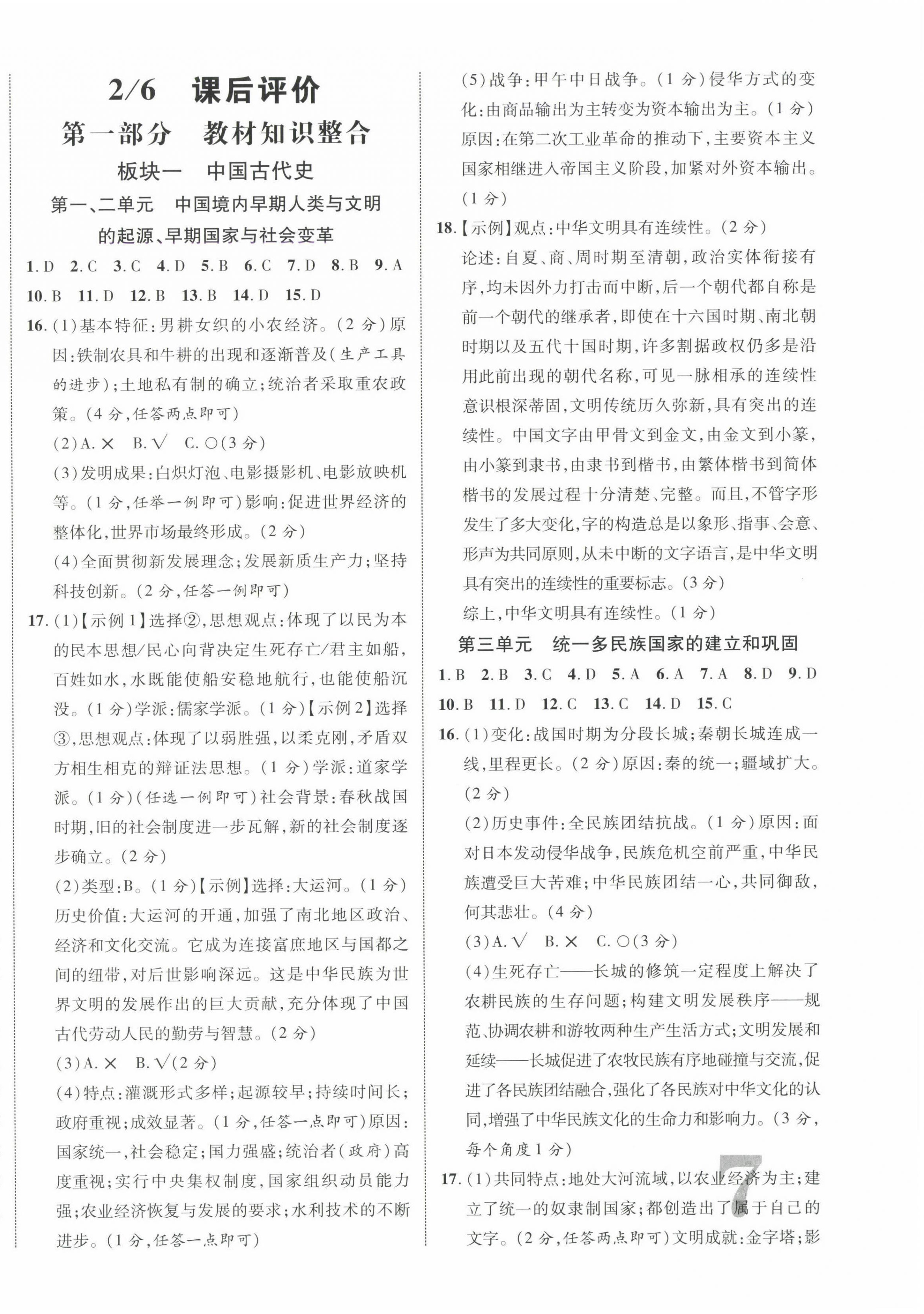 2/6 课后评价

第一部分 教材知识整合

板块一 中国古代史

第一、二单元 中国境内早期人类与文明的起源、早期国家与社会变革

1. D 2. C 3. C 4. D 5. B 6. C 7. D 8. B 9. A 10. B 11. D 12. B 13. B 14. D 15. D

16. (1)基本特征:男耕女织的小农经济。(2分)原因:铁制农具和牛耕的出现和逐渐普及(生产工具的进步);土地私有制的确立;统治者采取重农政策。(4分,任答两点即可)

(2)A. × B. √ C. ○(3分)

(3)发明成果:白炽灯泡、电影摄影机、电影放映机等。(1分,任举一例即可)影响:促进世界经济的整体化,世界市场最终形成。(2分)

(4)全面贯彻新发展理念;发展新质生产力;坚持科技创新。(2分,任答一例即可)

17. (1)【示例1】选择②,思想观点:体现了以民为本的民本思想/民心向背决定生死存亡/君主如船,百姓如水,水既能使船安稳地航行,也能使船沉没。(1分)学派:儒家学派。(1分)【示例2】选择③,思想观点:体现了以弱胜强,以柔克刚,矛盾双方相生相克的辩证法思想。(1分)学派:道家学派。(1分)(任选一例即可)社会背景:春秋战国时期,旧的社会制度进一步瓦解,新的社会制度逐步确立。(2分)

(2)类型:B。(1分)【示例】选择:大运河。(1分)历史价值:大运河的开通,加强了南北地区政治、经济和文化交流。它成为连接富庶地区与国都之间的纽带,对后世影响深远。这是中华民族为世界文明的发展作出的巨大贡献,充分体现了中国古代劳动人民的勤劳与智慧。(2分)

(3)A. × B. √(2分)

(4)特点:灌溉形式多样;起源较早;持续时间长;政府重视;成效显著。(1分,任答一点即可)原因:国家统一,社会稳定;国力强盛;统治者(政府)高度重视;实行中央集权制度,国家组织动员能力强;农业经济恢复与发展的要求;水利技术的不断进步。(1分,任答一点即可)

(5)战争:甲午中日战争。(1分)侵华方式的变化:由商品输出为主转变为资本输出为主。(1分)原因:在第二次工业革命的推动下,主要资本主义国家相继进入帝国主义阶段,加紧对外资本输出。(1分)

18.【示例】观点:中华文明具有连续性。(2分)

论述:自夏、商、周时期至清朝,政治实体衔接有序,均未因外力打击而中断,后一个朝代都自称是前一个朝代的继承者,即使在十六国时期、南北朝时期以及五代十国时期,许多割据政权仍多是沿用此前出现的朝代名称,可见一脉相承的连续性意识根深蒂固,文明传统历久弥新,具有突出的连续性。中国文字由甲骨文到金文,由金文到小篆,由小篆到隶书,由隶书到楷书,由繁体楷书到简体楷书的发展过程十分清楚、完整。而且,不管字形发生了多大变化,字的构造总是以象形、指事、会意、形声为共同原则,从未中断的文字语言,是中华文明具有突出的连续性的重要标志。(3分)

综上,中华文明具有连续性。(1分)

第三单元 统一多民族国家的建立和巩固

1. B 2. B 3. C 4. D 5. A 6. A 7. A 8. D 9. D 10. B 11. D 12. C 13. C 14. D 15. C

16. (1)变化:战国时期为分段长城;秦朝长城连成一线,里程更长。(2分)原因:秦的统一;疆域扩大。(2分)

(2)历史事件:全民族团结抗战。(1分)原因:面对日本发动侵华战争,民族危机空前严重,中华民族遭受巨大苦难;中华民族团结一心,共同御敌,何其悲壮。(4分)

(3)A. √ B. × C. ○(3分)

(4)生死存亡——长城的修筑一定程度上解决了农耕民族的生存问题;构建文明发展秩序——规范、协调农耕和游牧两种生产生活方式;文明发展和延续——长城促进了农牧民族有序地碰撞与交流,促进了各民族团结融合,强化了各民族对中华文化的认同,增强了中华民族文化的生命力和影响力。(3分,每个角度1分)

17. (1)共同特点:地处大河流域,以农业经济为主;建立了统一的奴隶制国家;都创造出了属于自己的文字。(2分,任答两点即可)文明成就:金字塔;影

7